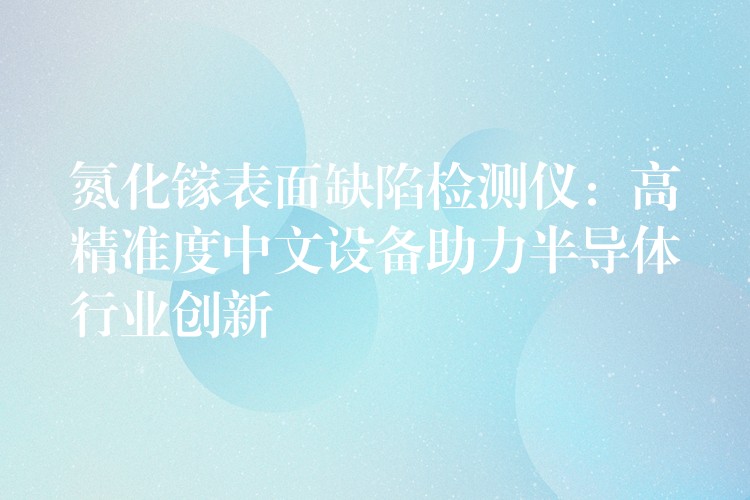 氮化镓表面缺陷检测仪：高精准度中文设备助力半导体行业创新